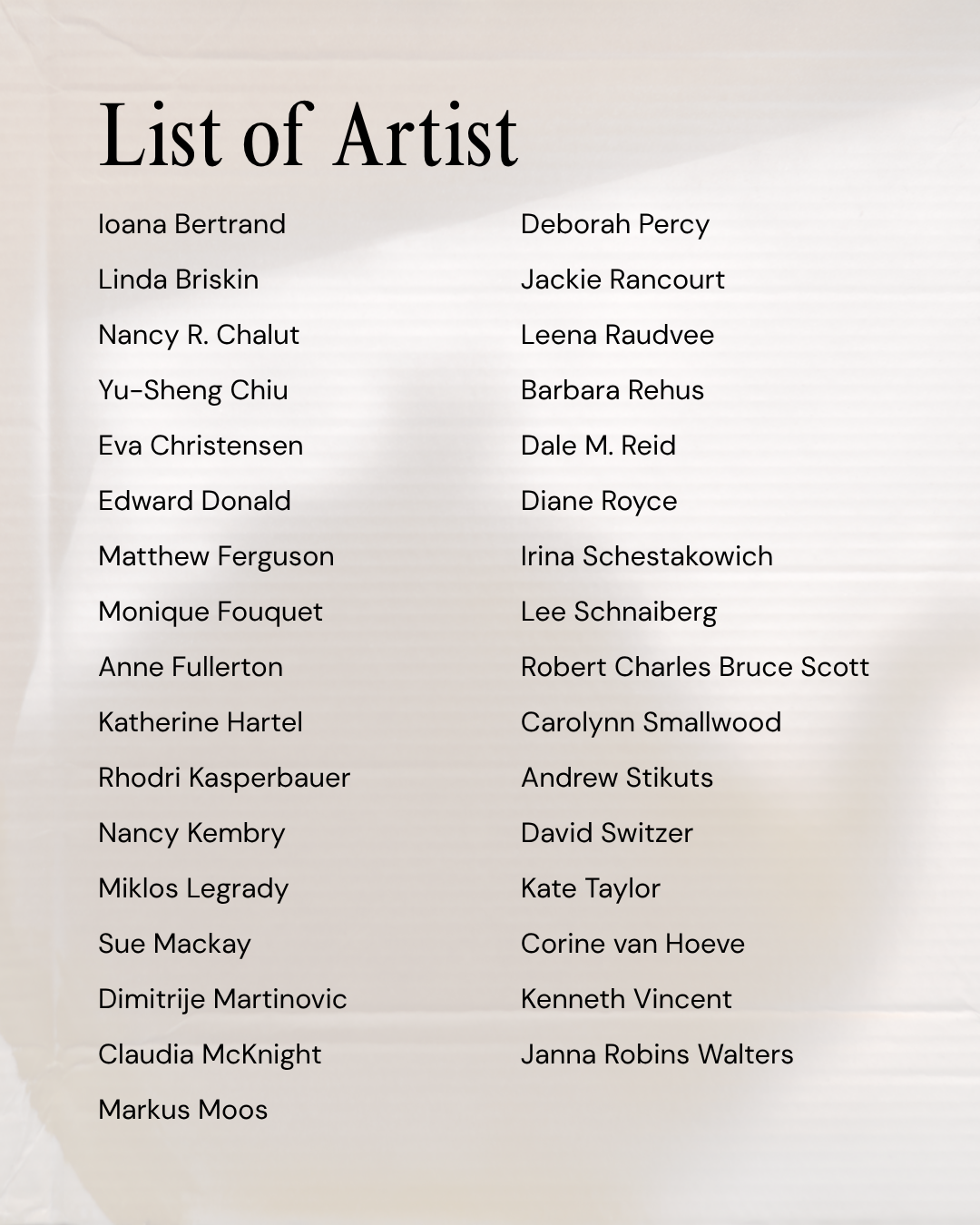 List of Artist

Ioana Bertrand
Linda Briskin
Nancy R. Chalut
Yu-Sheng Chiu
Eva Christensen
Edward Donald
Matthew Ferguson
Monique Fouquet
Anne Fullerton
Katherine Hartel
Rhodri Kasperbauer
Nancy Kembry
Miklos Legrady
Sue Mackay
Dimitrije Martinovic
Claudia McKnight
Markus Moos

Deborah Percy
Jackie Rancourt
Leena Raudvee
Barbara Rehus
Dale M. Reid
Diane Royce
Irina Schestakowich
Lee Schnaiberg
Robert Charles Bruce Scott
Carolynn Smallwood
Andrew Stikuts
David Switzer
Kate Taylor
Corine van Hoeve
Kenneth Vincent
Janna Robins Walters